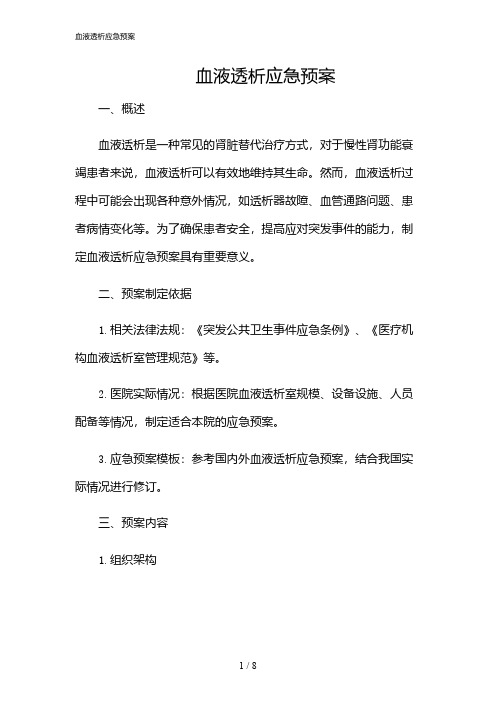 血液透析应急预案

血液透析应急预案

一、概述

血液透析是一种常见的肾脏替代治疗方式，对于慢性肾功能衰竭患者来说，血液透析可以有效地维持其生命。然而，血液透析过程中可能会出现各种意外情况，如透析器故障、血管通路问题、患者病情变化等。为了确保患者安全，提高应对突发事件的能力，制定血液透析应急预案具有重要意义。

二、预案制定依据

1. 相关法律法规：《突发公共卫生事件应急条例》、《医疗机构血液透析室管理规范》等。

2. 医院实际情况：根据医院血液透析室规模、设备设施、人员配备等情况，制定适合本院的应急预案。

3. 应急预案模板：参考国内外血液透析应急预案，结合我国实际情况进行修订。

三、预案内容

1. 组织架构

1 / 8